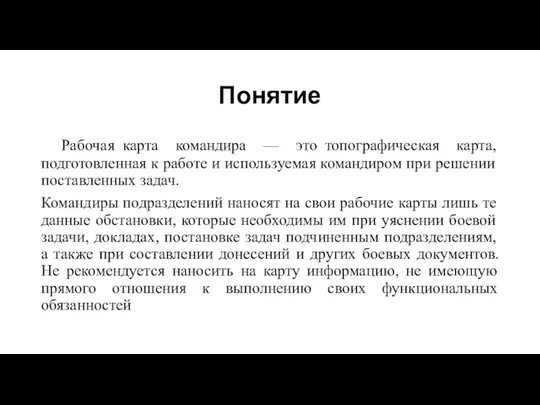 Понятие

Рабочая карта командира — это топографическая карта, подготовленная к работе и используемая командиром при решении поставленных задач.

Командиры подразделений наносят на свои рабочие карты лишь те данные обстановки, которые необходимы им при уяснении боевой задачи, докладах, постановке задач подчиненным подразделениям, а также при составлении донесений и других боевых документов. Не рекомендуется наносить на карту информацию, не имеющую прямого отношения к выполнению своих функциональных обязанностей